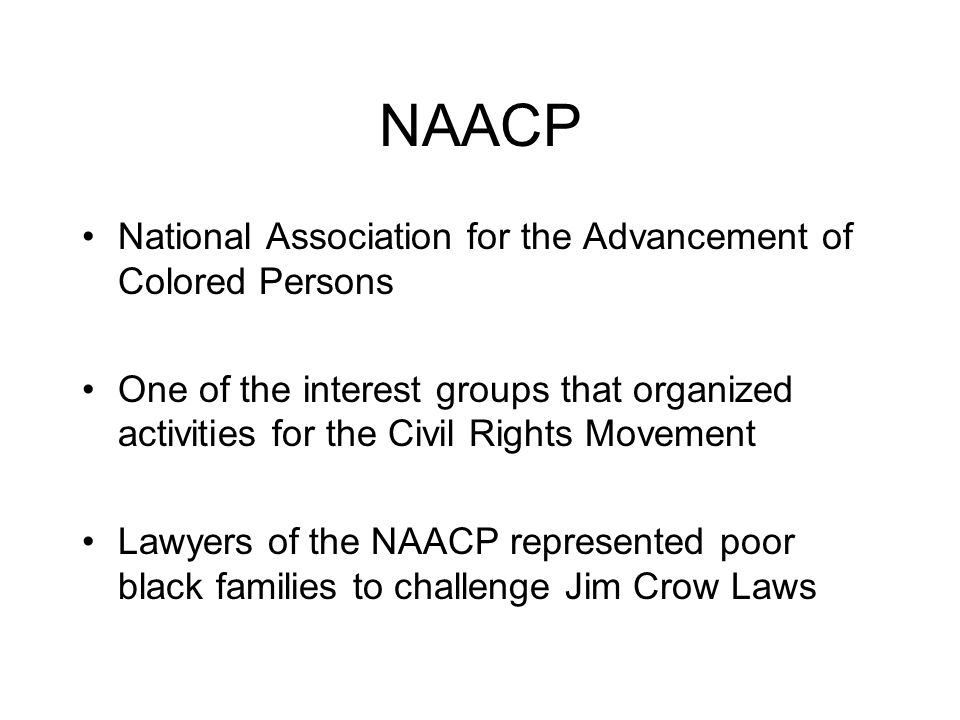 NAACP

• National Association for the Advancement of Colored Persons

• One of the interest groups that organized activities for the Civil Rights Movement

• Lawyers of the NAACP represented poor black families to challenge Jim Crow Laws